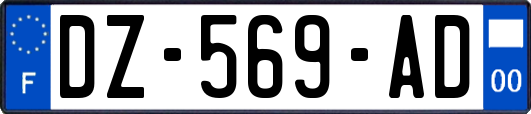 F
DZ-569-AD
00